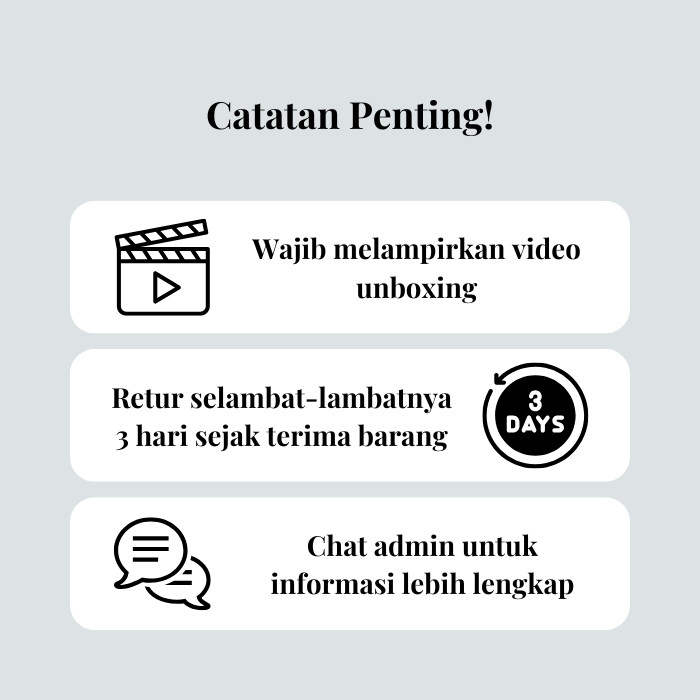 Catatan Penting!

Wajib melampirkan video unboxing

Retur selambat-lambatnya 3 hari sejak terima barang

3 DAYS

Chat admin untuk informasi lebih lengkap